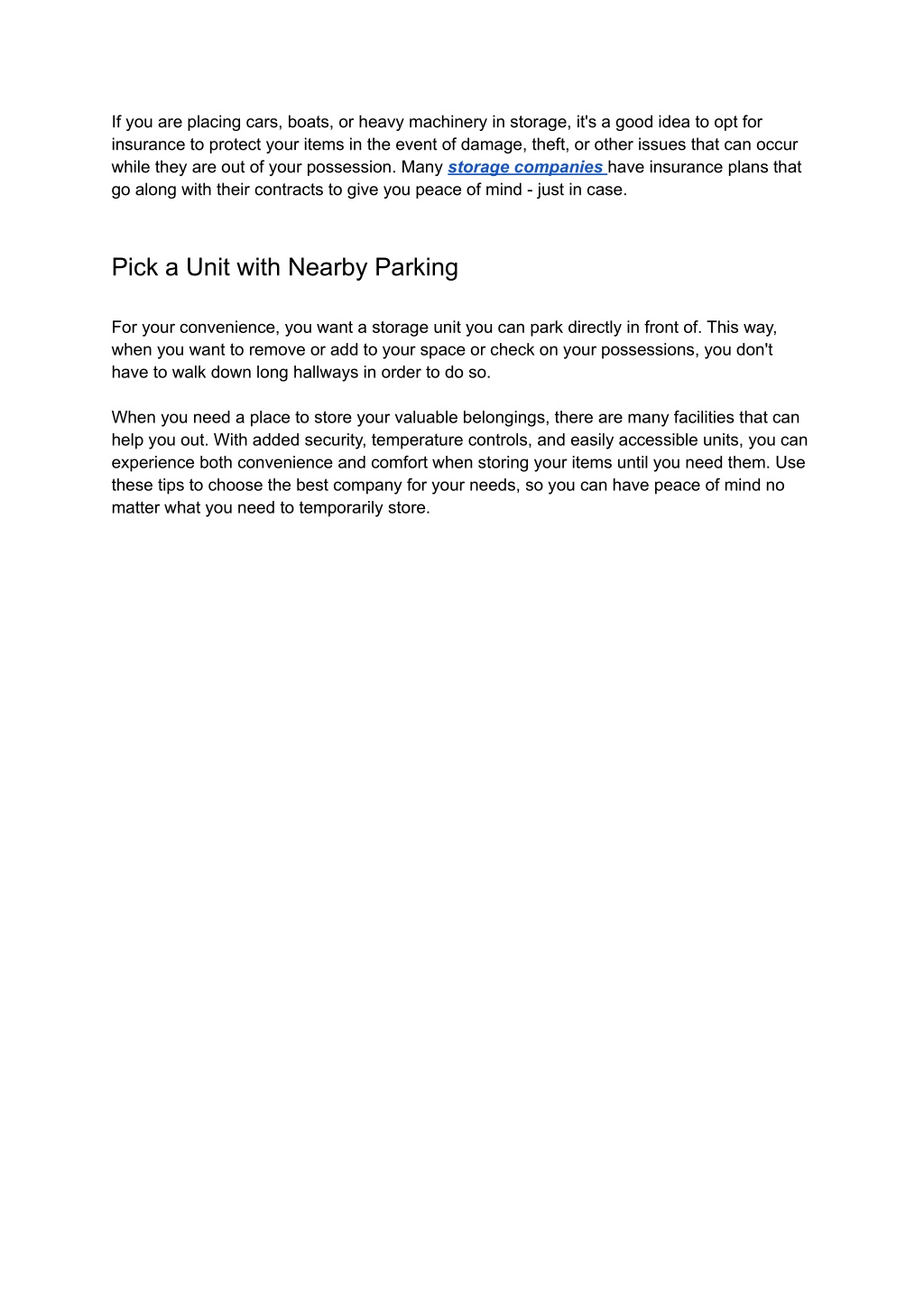 If you are placing cars, boats, or heavy machinery in storage, it's a good idea to opt for insurance to protect your items in the event of damage, theft, or other issues that can occur while they are out of your possession. Many storage companies have insurance plans that go along with their contracts to give you peace of mind - just in case.

Pick a Unit with Nearby Parking

For your convenience, you want a storage unit you can park directly in front of. This way, when you want to remove or add to your space or check on your possessions, you don't have to walk down long hallways in order to do so.

When you need a place to store your valuable belongings, there are many facilities that can help you out. With added security, temperature controls, and easily accessible units, you can experience both convenience and comfort when storing your items until you need them. Use these tips to choose the best company for your needs, so you can have peace of mind no matter what you need to temporarily store.